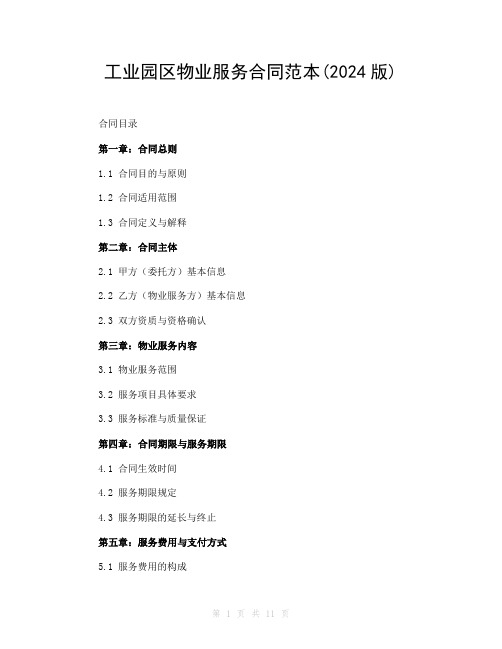 工业园区物业服务合同范本(2024 版)

合同目录

第一章：合同总则

1.1 合同目的与原则

1.2 合同适用范围

1.3 合同定义与解释

第二章：合同主体

2.1 甲方（委托方）基本信息

2.2 乙方（物业服务方）基本信息

2.3 双方资质与资格确认

第三章：物业服务内容

3.1 物业服务范围

3.2 服务项目具体要求

3.3 服务标准与质量保证

第四章：合同期限与服务期限

4.1 合同生效时间

4.2 服务期限规定

4.3 服务期限的延长与终止

第五章：服务费用与支付方式

5.1 服务费用的构成

第 1 页 共 11 页